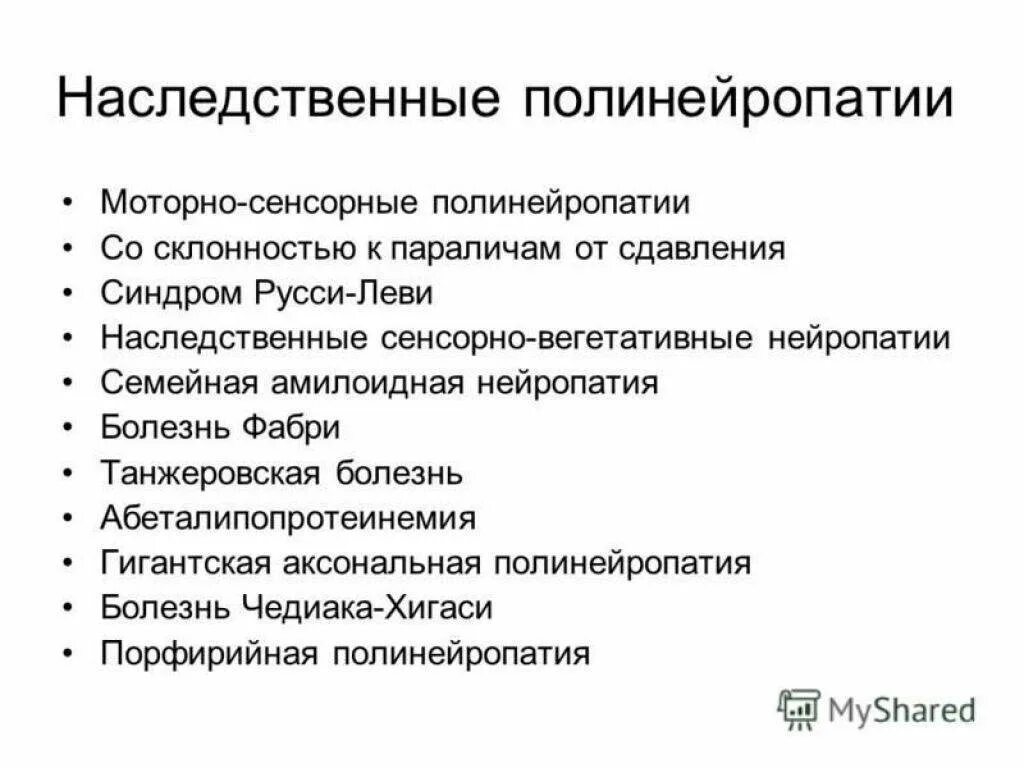 Наследственные полинейропатии

• Моторно-сенсорные полинейропатии
• Со склонностью к параличам от сдавления
• Синдром Русси-Леви
• Наследственные сенсорно-вегетативные нейропатии
• Семейная амилоидная нейропатия
• Болезнь Фабри
• Танжеровская болезнь
• Абеталипопротеинемия
• Гигантская аксональная полинейропатия
• Болезнь Чедиака-Хигаси
• Порфирийная полинейропатия

MyShared